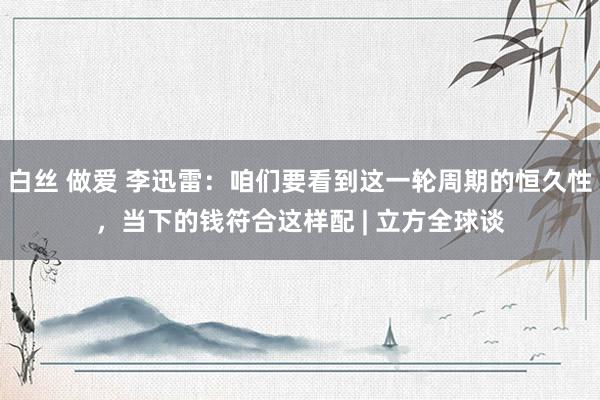 白丝 做爱 李迅雷：咱们要看到这一轮周期的恒久性，当下的钱符合这样配 | 立方全球谈